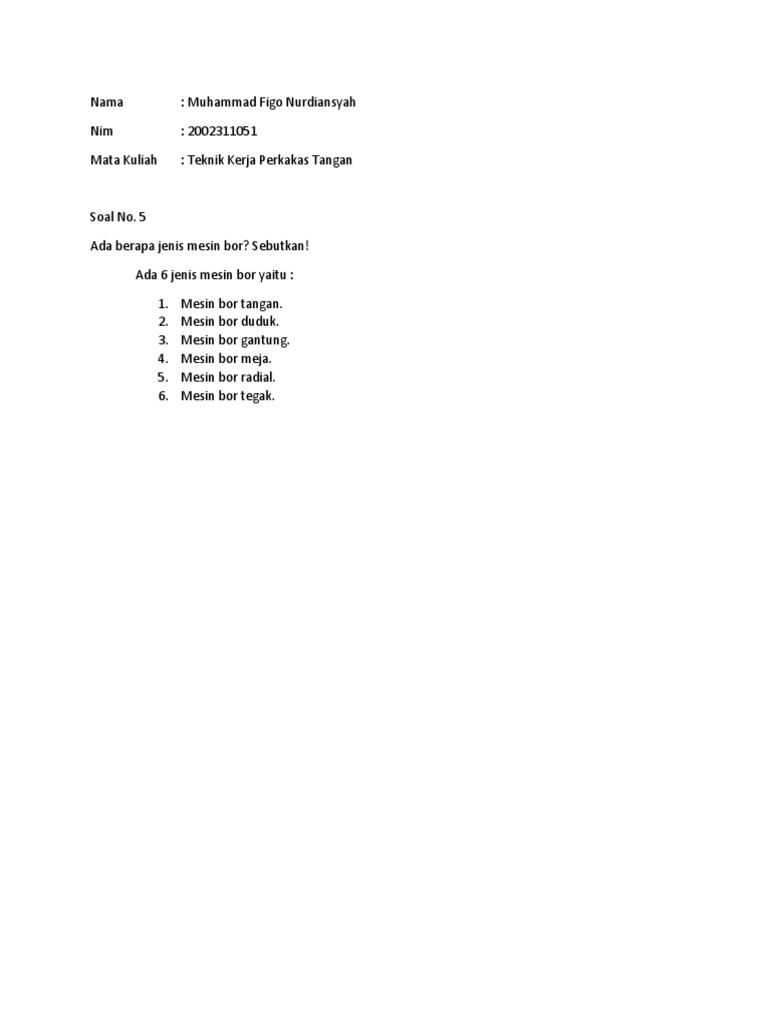 Nama : Muhammad Figo Nurdiansyah

Nim : 2002311051

Mata Kuliah : Teknik Kerja Perkakas Tangan

Soal No. 5

Ada berapa jenis mesin bor? Sebutkan!

Ada 6 jenis mesin bor yaitu :

1. Mesin bor tangan.
2. Mesin bor duduk.
3. Mesin bor gantung.
4. Mesin bor meja.
5. Mesin bor radial.
6. Mesin bor tegak.